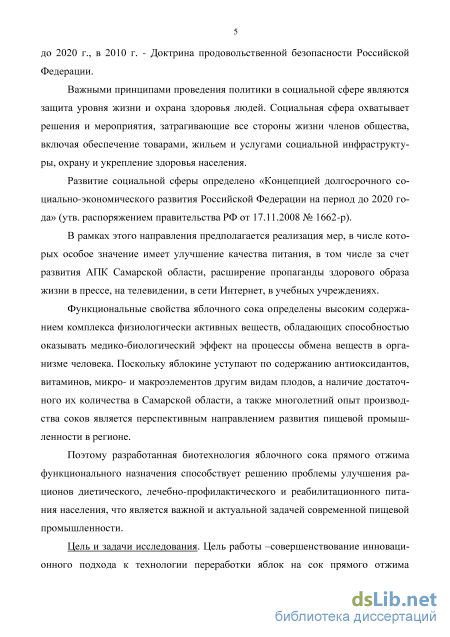 5

до 2020 г., в 2010 г. - Доктрина продовольственной безопасности Российской Федерации.

Важными принципами проведения политики в социальной сфере являются защита уровня жизни и охрана здоровья людей. Социальная сфера охватывает решения и мероприятия, затрагивающие все стороны жизни членов общества, включая обеспечение товарами, жильем и услугами социальной инфраструктуры, охрану и укрепление здоровья населения.

Развитие социальной сферы определено «Концепцией долгосрочного социально-экономического развития Российской Федерации на период до 2020 года» (утв. распоряжением правительства РФ от 17.11.2008 № 1662-р).

В рамках этого направления предполагается реализация мер, в числе которых особое значение имеет улучшение качества питания, в том числе за счет развития АПК Самарской области, расширение пропаганды здорового образа жизни в прессе, на телевидении, в сети Интернет, в учебных учреждениях.

Функциональные свойства яблочного сока определены высоким содержанием комплекса физиологически активных веществ, обладающих способностью оказывать медико-биологический эффект на процессы обмена веществ в организме человека. Поскольку яблокине уступают по содержанию антиоксидантов, витаминов, микро- и макроэлементов другим видам плодов, а наличие достаточного их количества в Самарской области, а также многолетний опыт производства соков является перспективным направлением развития пищевой промышленности в регионе.

Поэтому разработанная биотехнология яблочного сока прямого отжима функционального назначения способствует решению проблемы улучшения рационов диетического, лечебно-профилактического и реабилитационного питания населения, что является важной и актуальной задачей современной пищевой промышленности.

Цель и задачи исследования. Цель работы –совершенствование инновационного подхода к технологии переработки яблок на сок прямого отжима

dsLib.net
библиотека диссертаций